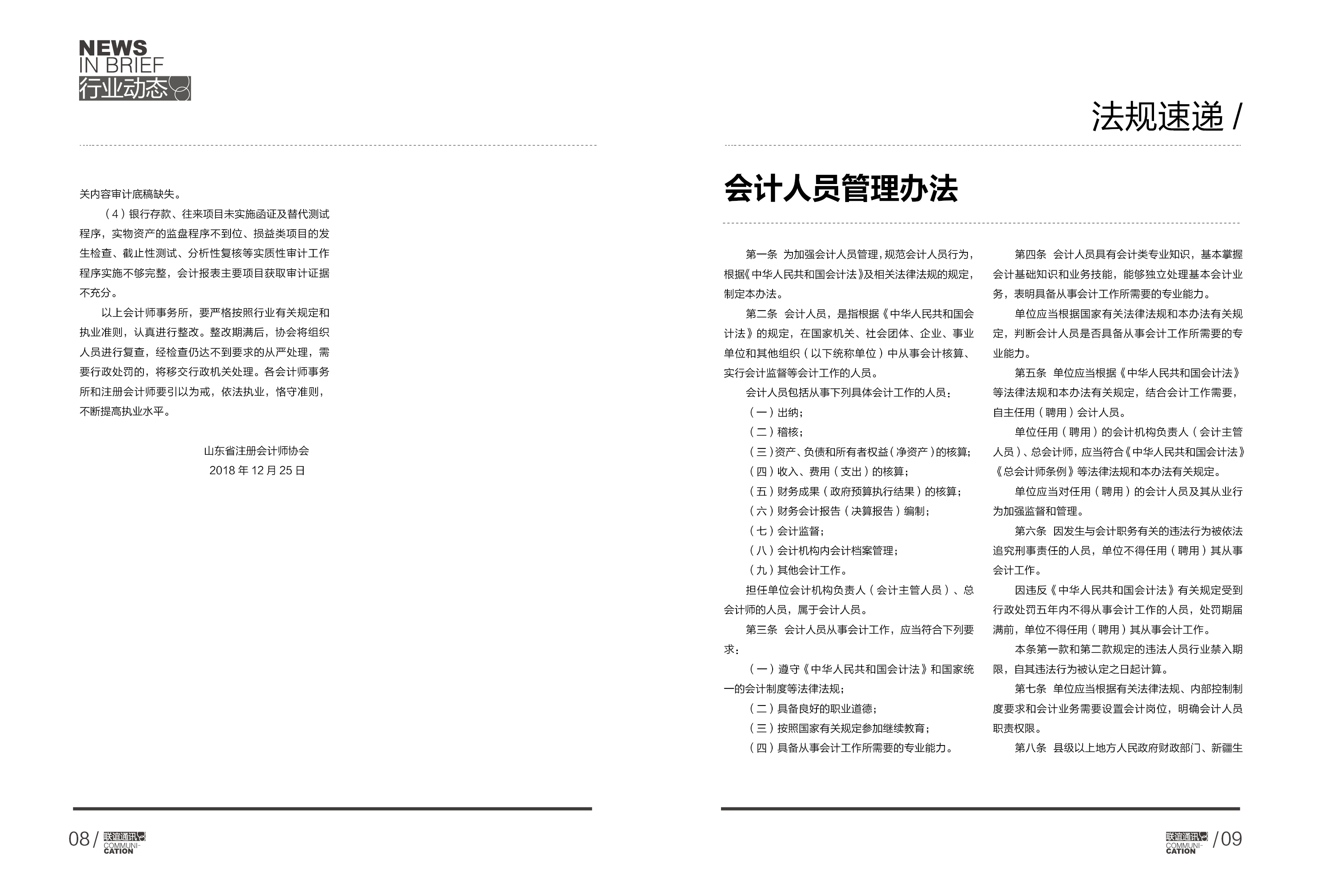 NEWS
IN BRIEF
行业动态

关内容审计底稿缺失。

（4）银行存款、往来项目未实施函证及替代测试程序，实物资产的监盘程序不到位、损益类项目的发生检查、截止性测试、分析性复核等实质性审计工作程序实施不够完整，会计报表主要项目获取审计证据不充分。

以上会计师事务所，要严格按照行业有关规定和执业准则，认真进行整改。整改期满后，协会将组织人员进行复查，经检查仍达不到要求的从严处理，需要行政处罚的，将移交行政机关处理。各会计师事务所和注册会计师要引以为戒，依法执业，恪守准则，不断提高执业水平。

山东省注册会计师协会
2018 年 12 月 25 日

08 / 联谊通讯 COMMUNI-CATION

法规速递 /

会计人员管理办法

第一条 为加强会计人员管理，规范会计人员行为，根据《中华人民共和国会计法》及相关法律法规的规定，制定本办法。

第二条 会计人员，是指根据《中华人民共和国会计法》的规定，在国家机关、社会团体、企业、事业单位和其他组织（以下统称单位）中从事会计核算、实行会计监督等会计工作的人员。

会计人员包括从事下列具体会计工作的人员：

（一）出纳；

（二）稽核；

（三）资产、负债和所有者权益（净资产）的核算；

（四）收入、费用（支出）的核算；

（五）财务成果（政府预算执行结果）的核算；

（六）财务会计报告（决算报告）编制；

（七）会计监督；

（八）会计机构内会计档案管理；

（九）其他会计工作。

担任单位会计机构负责人（会计主管人员）、总会计师的人员，属于会计人员。

第三条 会计人员从事会计工作，应当符合下列要求：

（一）遵守《中华人民共和国会计法》和国家统一的会计制度等法律法规；

（二）具备良好的职业道德；

（三）按照国家有关规定参加继续教育；

（四）具备从事会计工作所需要的专业能力。

第四条 会计人员具有会计类专业知识，基本掌握会计基础知识和业务技能，能够独立处理基本会计业务，表明具备从事会计工作所需要的专业能力。

单位应当根据国家有关法律法规和本办法有关规定，判断会计人员是否具备从事会计工作所需要的专业能力。

第五条 单位应当根据《中华人民共和国会计法》等法律法规和本办法有关规定，结合会计工作需要，自主任用（聘用）会计人员。

单位任用（聘用）的会计机构负责人（会计主管人员）、总会计师，应当符合《中华人民共和国会计法》《总会计师条例》等法律法规和本办法有关规定。

单位应当对任用（聘用）的会计人员及其从业行为加强监督和管理。

第六条 因发生与会计职务有关的违法行为被依法追究刑事责任的人员，单位不得任用（聘用）其从事会计工作。

因违反《中华人民共和国会计法》有关规定受到行政处罚五年内不得从事会计工作的人员，处罚期届满前，单位不得任用（聘用）其从事会计工作。

本条第一款和第二款规定的违法人员行业禁入期限，自其违法行为被认定之日起计算。

第七条 单位应当根据有关法律法规、内部控制制度要求和会计业务需要设置会计岗位，明确会计人员职责权限。

第八条 县级以上地方人民政府财政部门、新疆生

联谊通讯 COMMUNI-CATION / 09